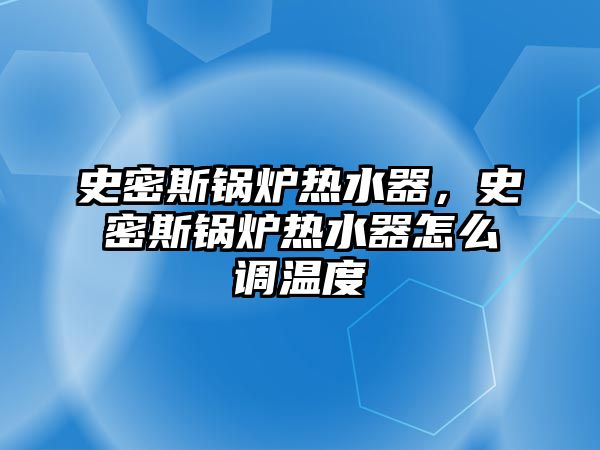 史密斯锅炉热水器，史密斯锅炉热水器怎么调温度